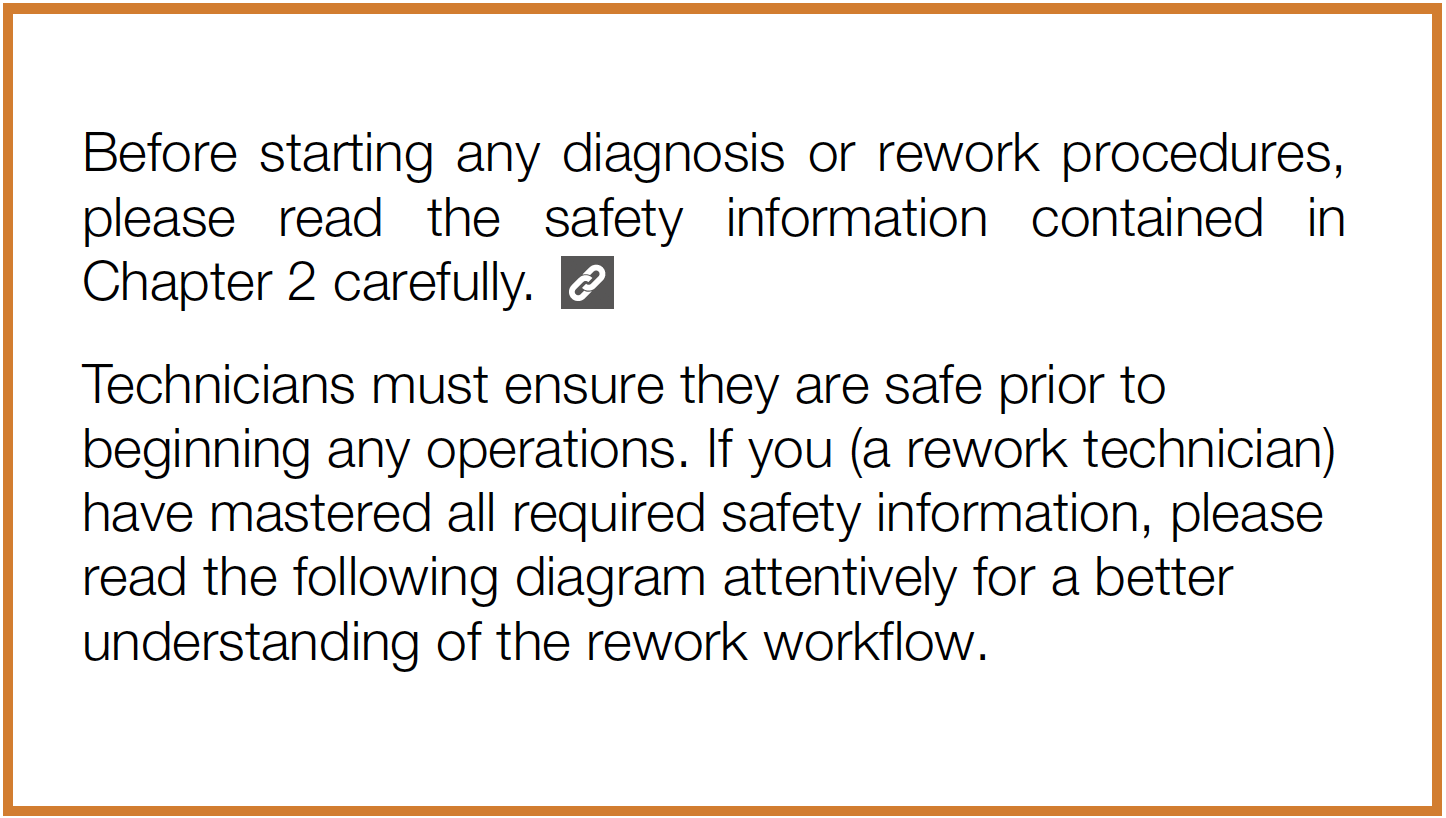 Before starting any diagnosis or rework procedures, please read the safety information contained in Chapter 2 carefully.

Technicians must ensure they are safe prior to beginning any operations. If you (a rework technician) have mastered all required safety information, please read the following diagram attentively for a better understanding of the rework workflow.